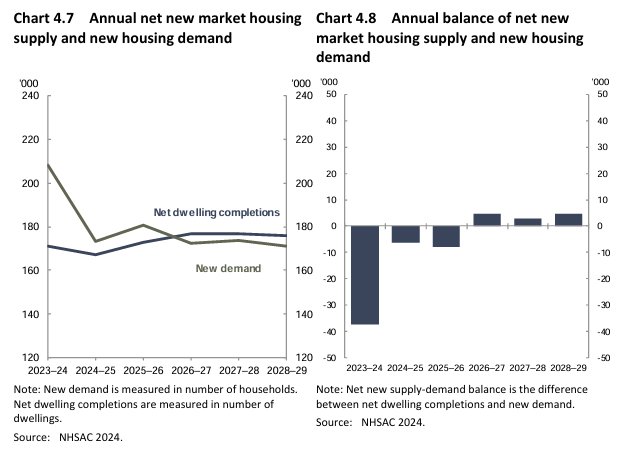 Chart 4.7 Annual net new market housing supply and new housing demand

'000
240
220
200
180
160
140
120

'000
240
220
200
180
160
140
120

Net dwelling completions

New demand

2023–24 2024–25 2025–26 2026–27 2027–28 2028–29

Note: New demand is measured in number of households. Net dwelling completions are measured in number of dwellings.

Source: NHSAC 2024.

Chart 4.8 Annual balance of net new market housing supply and new housing demand

'000
50
40
30
20
10
0
-10
-20
-30
-40
-50

'000
50
40
30
20
10
0
-10
-20
-30
-40
-50

2023–24 2024–25 2025–26 2026–27 2027–28 2028–29

Note: Net new supply-demand balance is the difference between net dwelling completions and new demand.

Source: NHSAC 2024.